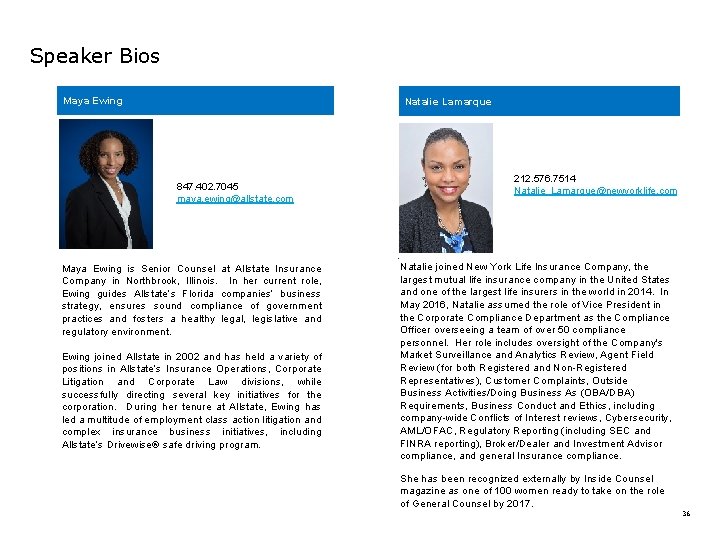 Speaker Bios

Maya Ewing

847.402.7045
maya.ewing@allstate.com

Maya Ewing is Senior Counsel at Allstate Insurance Company in Northbrook, Illinois. In her current role, Ewing guides Allstate's Florida companies' business strategy, ensures sound compliance of government practices and fosters a healthy legal, legislative and regulatory environment.

Ewing joined Allstate in 2002 and has held a variety of positions in Allstate's Insurance Operations, Corporate Litigation and Corporate Law divisions, while successfully directing several key initiatives for the corporation. During her tenure at Allstate, Ewing has led a multitude of employment class action litigation and complex insurance business initiatives, including Allstate's Drivewise® safe driving program.

Natalie Lamarque

212.576.7514
Natalie_Lamarque@newyorklife.com

Natalie joined New York Life Insurance Company, the largest mutual life insurance company in the United States and one of the largest life insurers in the world in 2014. In May 2016, Natalie assumed the role of Vice President in the Corporate Compliance Department as the Compliance Officer overseeing a team of over 50 compliance personnel. Her role includes oversight of the Company's Market Surveillance and Analytics Review, Agent Field Review (for both Registered and Non-Registered Representatives), Customer Complaints, Outside Business Activities/Doing Business As (OBA/DBA) Requirements, Business Conduct and Ethics, including company-wide Conflicts of Interest reviews, Cybersecurity, AML/OFAC, Regulatory Reporting (including SEC and FINRA reporting), Broker/Dealer and Investment Advisor compliance, and general Insurance compliance.

She has been recognized externally by Inside Counsel magazine as one of 100 women ready to take on the role of General Counsel by 2017.

36